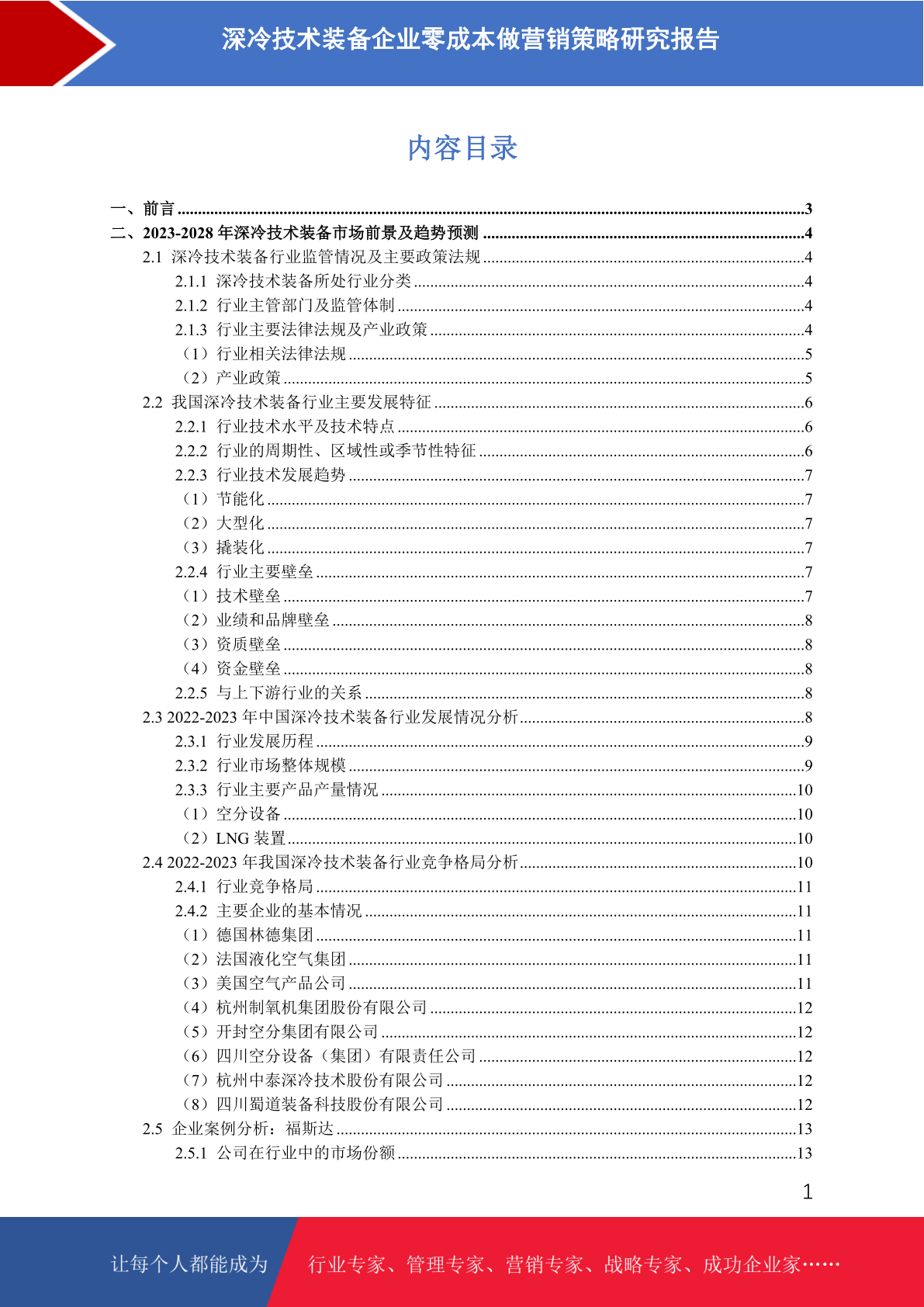 深冷技术装备企业零成本做营销策略研究报告

内容目录

一、前言 ......3
二、2023-2028 年深冷技术装备市场前景及趋势预测 ......4
2.1 深冷技术装备行业监管情况及主要政策法规 ......4
2.1.1 深冷技术装备所处行业分类 ......4
2.1.2 行业主管部门及监管体制 ......4
2.1.3 行业主要法律法规及产业政策 ......4
（1）行业相关法律法规 ......5
（2）产业政策 ......5
2.2 我国深冷技术装备行业主要发展特征 ......6
2.2.1 行业技术水平及技术特点 ......6
2.2.2 行业的周期性、区域性或季节性特征 ......6
2.2.3 行业技术发展趋势 ......7
（1）节能化 ......7
（2）大型化 ......7
（3）撬装化 ......7
2.2.4 行业主要壁垒 ......7
（1）技术壁垒 ......7
（2）业绩和品牌壁垒 ......8
（3）资质壁垒 ......8
（4）资金壁垒 ......8
2.2.5 与上下游行业的关系 ......8
2.3 2022-2023 年中国深冷技术装备行业发展情况分析 ......8
2.3.1 行业发展历程 ......9
2.3.2 行业市场整体规模 ......9
2.3.3 行业主要产品产量情况 ......10
（1）空分设备 ......10
（2）LNG 装置 ......10
2.4 2022-2023 年我国深冷技术装备行业竞争格局分析 ......10
2.4.1 行业竞争格局 ......11
2.4.2 主要企业的基本情况 ......11
（1）德国林德集团 ......11
（2）法国液化空气集团 ......11
（3）美国空气产品公司 ......11
（4）杭州制氧机集团股份有限公司 ......12
（5）开封空分集团有限公司 ......12
（6）四川空分设备（集团）有限责任公司 ......12
（7）杭州中泰深冷技术股份有限公司 ......12
（8）四川蜀道装备科技股份有限公司 ......12
2.5 企业案例分析：福斯达 ......13
2.5.1 公司在行业中的市场份额 ......13

1

让每个人都能成为 行业专家、管理专家、营销专家、战略专家、成功企业家……